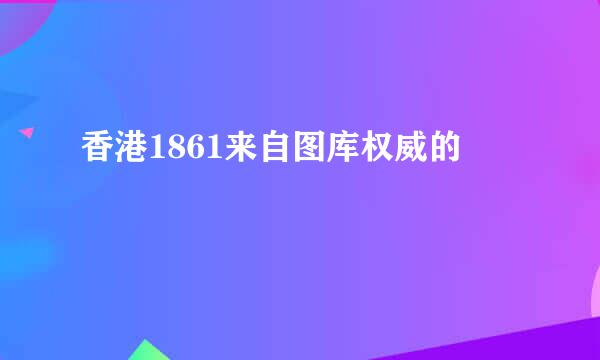 香港1861来自图库权威的